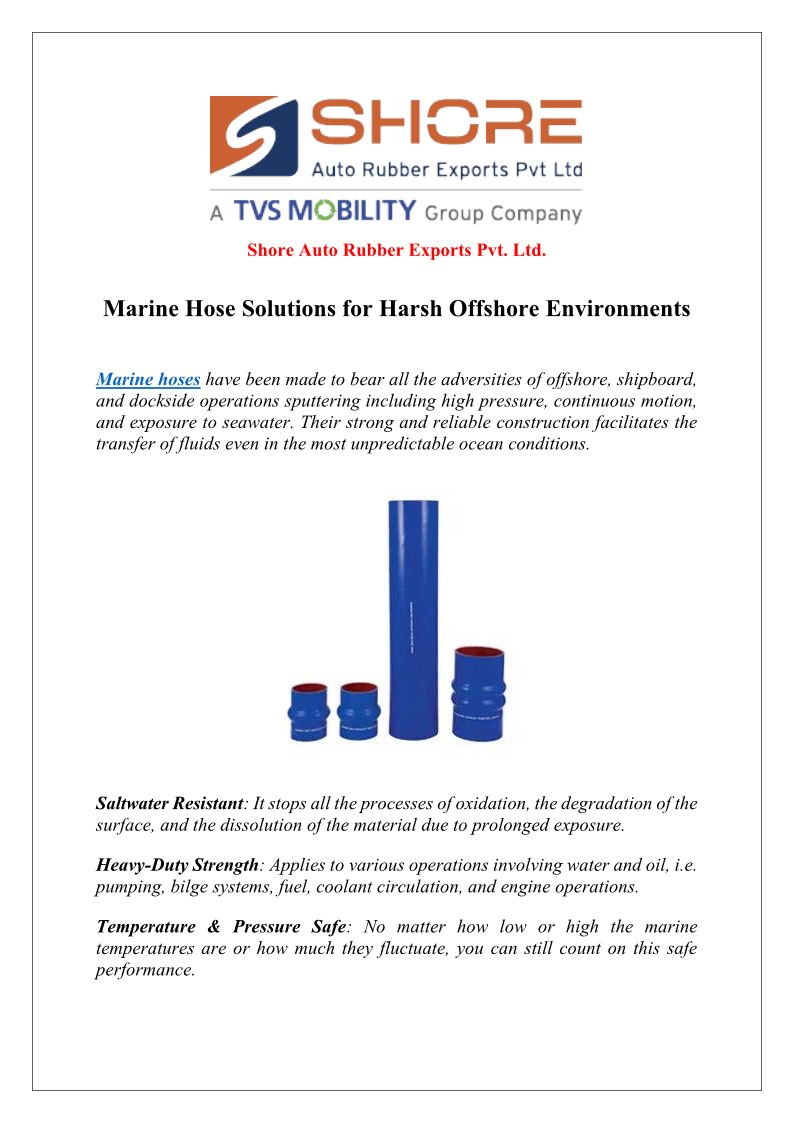 SHORE
Auto Rubber Exports Pvt Ltd
A TVS MOBILITY Group Company

Shore Auto Rubber Exports Pvt. Ltd.

Marine Hose Solutions for Harsh Offshore Environments

Marine hoses have been made to bear all the adversities of offshore, shipboard, and dockside operations sputtering including high pressure, continuous motion, and exposure to seawater. Their strong and reliable construction facilitates the transfer of fluids even in the most unpredictable ocean conditions.

Saltwater Resistant: It stops all the processes of oxidation, the degradation of the surface, and the dissolution of the material due to prolonged exposure.

Heavy-Duty Strength: Applies to various operations involving water and oil, i.e. pumping, bilge systems, fuel, coolant circulation, and engine operations.

Temperature & Pressure Safe: No matter how low or high the marine temperatures are or how much they fluctuate, you can still count on this safe performance.